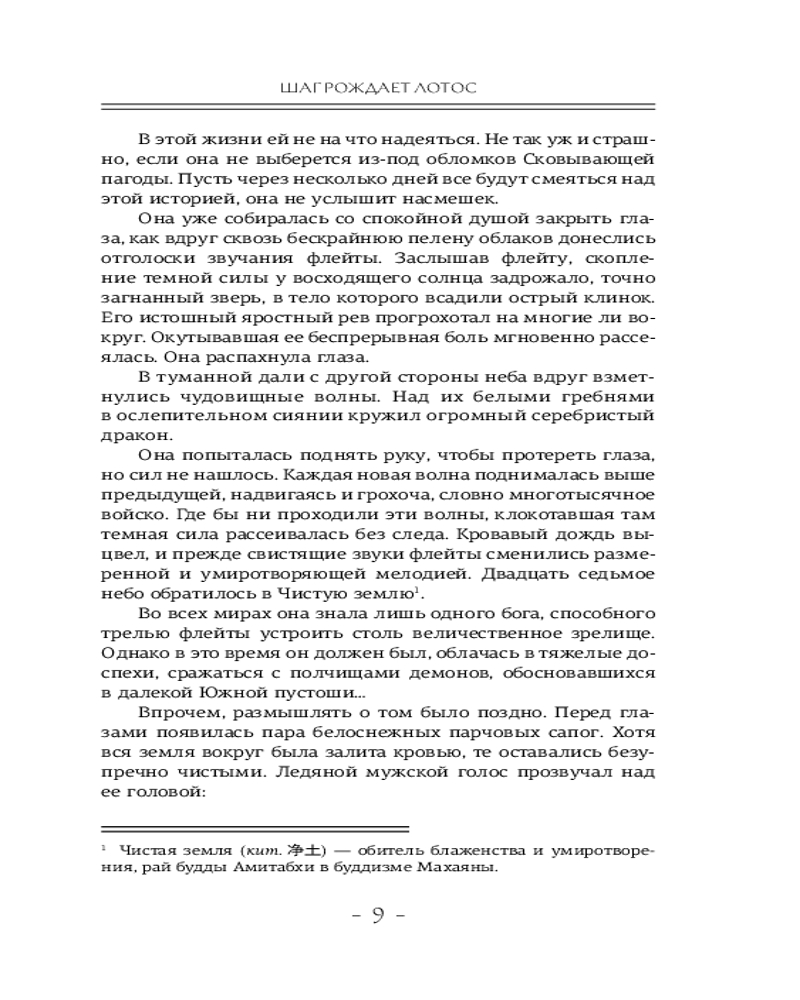 ШАГ РОЖДАЕТ ЛОТОС

В этой жизни ей не на что надеяться. Не так уж и страшно, если она не выберется из-под обломков Сковывающей пагоды. Пусть через несколько дней все будут смеяться над этой историей, она не услышит насмешек.

Она уже собиралась со спокойной душой закрыть глаза, как вдруг сквозь бескрайнюю пелену облаков донеслись отголоски звучания флейты. Заслышав флейту, скопление темной силы у восходящего солнца задрожало, точно загнанный зверь, в тело которого всадили острый клинок. Его истошный яростный рев прогрохотал на многие ли вокруг. Окутывавшая ее беспрерывная боль мгновенно рассеялась. Она распахнула глаза.

В туманной дали с другой стороны неба вдруг взметнулись чудовищные волны. Над их белыми гребнями в ослепительном сиянии кружил огромный серебристый дракон.

Она попыталась поднять руку, чтобы протереть глаза, но сил не нашлось. Каждая новая волна поднималась выше предыдущей, надвигаясь и грохоча, словно многотысячное войско. Где бы ни проходили эти волны, клокотавшая там темная сила рассеивалась без следа. Кровавый дождь выцвел, и прежде свистящие звуки флейты сменились размеренной и умиротворяющей мелодией. Двадцать седьмое небо обратилось в Чистую землю$^1$.

Во всех мирах она знала лишь одного бога, способного трелью флейты устроить столь величественное зрелище. Однако в это время он должен был, облачась в тяжелые доспехи, сражаться с полчищами демонов, обосновавшихся в далекой Южной пустоши...

Впрочем, размышлять о том было поздно. Перед глазами появилась пара белоснежных парчовых сапог. Хотя вся земля вокруг была залита кровью, те оставались безупречно чистыми. Ледяной мужской голос прозвучал над ее головой:

$^1$ Чистая земля (кит. 净土) — обитель блаженства и умиротворения, рай будды Амитабхи в буддизме Махаяны.

– 9 –